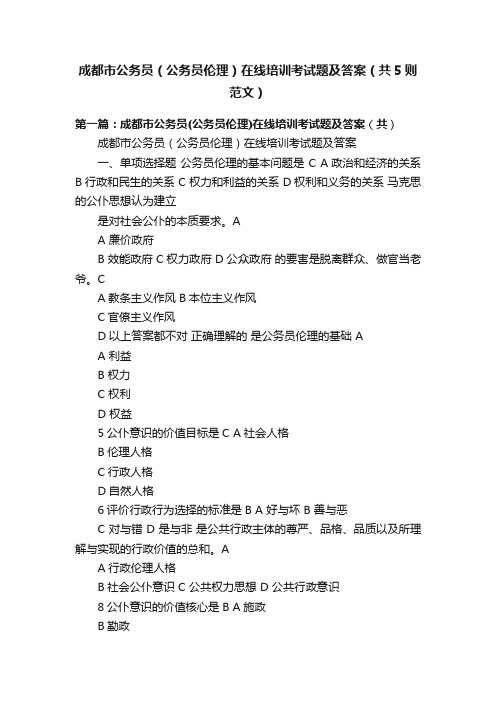 成都市公务员（公务员伦理）在线培训考试题及答案（共5则范文）

第一篇：成都市公务员(公务员伦理)在线培训考试题及答案（共）

成都市公务员（公务员伦理）在线培训考试题及答案

一、单项选择题 公务员伦理的基本问题是 C A 政治和经济的关系 B 行政和民生的关系 C 权力和利益的关系 D 权利和义务的关系 马克思的公仆思想认为建立

是对社会公仆的本质要求。A

A 廉价政府

B 效能政府 C 权力政府 D 公众政府 的要害是脱离群众、做官当老爷。C

A 教条主义作风 B 本位主义作风

C 官僚主义作风

D 以上答案都不对 正确理解的 是公务员伦理的基础 A

A 利益

B 权力

C 权利

D 权益

5 公仆意识的价值目标是 C A 社会人格

B 伦理人格

C 行政人格

D 自然人格

6 评价行政行为选择的标准是 B A 好与坏 B 善与恶

C 对与错 D 是与非 是公共行政主体的尊严、品格、品质以及所理解与实现的行政价值的总和。A

A 行政伦理人格

B 社会公仆意识 C 公共权力思想 D 公共行政意识

8 公仆意识的价值核心是 B A 施政

B 勤政